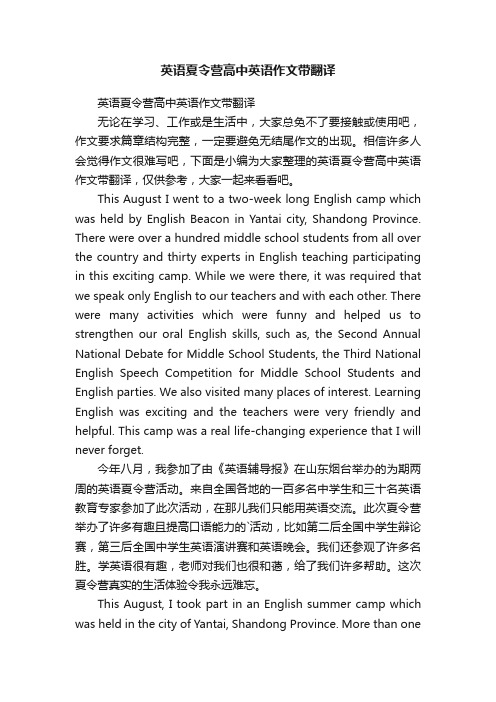 英语夏令营高中英语作文带翻译

英语夏令营高中英语作文带翻译

无论在学习、工作或是生活中，大家总免不了要接触或使用吧，作文要求篇章结构完整，一定要避免无结尾作文的出现。相信许多人会觉得作文很难写吧，下面是小编为大家整理的英语夏令营高中英语作文带翻译，仅供参考，大家一起来看看吧。

This August I went to a two-week long English camp which was held by English Beacon in Yantai city, Shandong Province. There were over a hundred middle school students from all over the country and thirty experts in English teaching participating in this exciting camp. While we were there, it was required that we speak only English to our teachers and with each other. There were many activities which were funny and helped us to strengthen our oral English skills, such as, the Second Annual National Debate for Middle School Students, the Third National English Speech Competition for Middle School Students and English parties. We also visited many places of interest. Learning English was exciting and the teachers were very friendly and helpful. This camp was a real life-changing experience that I will never forget.

今年八月，我参加了由《英语辅导报》在山东烟台举办的为期两周的英语夏令营活动。来自全国各地的一百多名中学生和三十名英语教育专家参加了此次活动，在那儿我们只能用英语交流。此次夏令营举办了许多有趣且提高口语能力的`活动，比如第二后全国中学生辩论赛，第三后全国中学生英语演讲赛和英语晚会。我们还参观了许多名胜。学英语很有趣，老师对我们也很和蔼，给了我们许多帮助。这次夏令营真实的生活体验令我永远难忘。

This August, I took part in an English summer camp which was held in the city of Yantai, Shandong Province. More than one